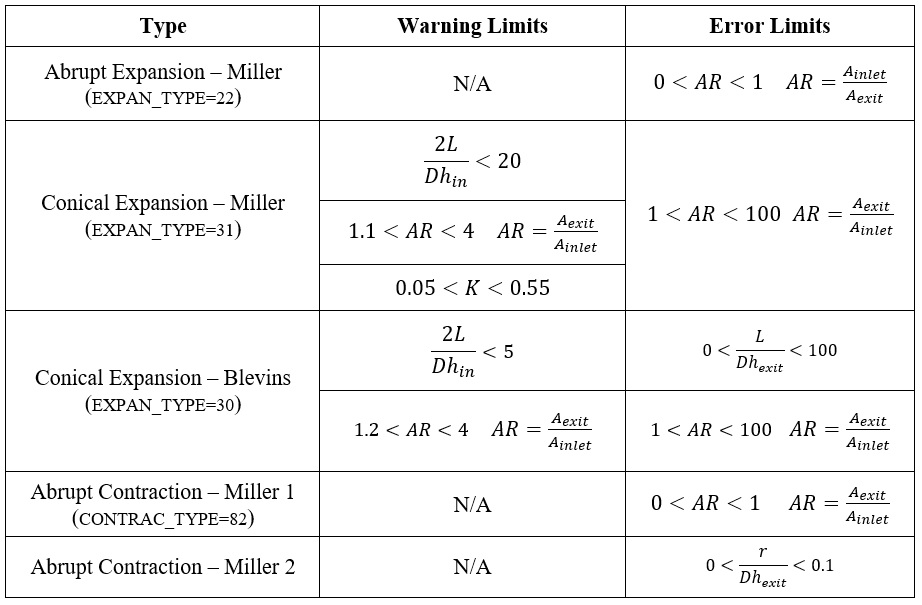 | Type | Warning Limits | Error Limits |
|---|---|---|
| Abrupt Expansion – Miller (EXPAN_TYPE=22) | N/A | $0 < AR < 1 \quad AR = \frac{A_{inlet}}{A_{exit}}$ |
| Conical Expansion – Miller (EXPAN_TYPE=31) | $\frac{2L}{Dh_{in}} < 20$ | $1 < AR < 100 \quad AR = \frac{A_{exit}}{A_{inlet}}$ |
| | $1.1 < AR < 4 \quad AR = \frac{A_{exit}}{A_{inlet}}$ | |
| | $0.05 < K < 0.55$ | |
| Conical Expansion – Blevins (EXPAN_TYPE=30) | $\frac{2L}{Dh_{in}} < 5$ | $0 < \frac{L}{Dh_{exit}} < 100$ |
| | $1.2 < AR < 4 \quad AR = \frac{A_{exit}}{A_{inlet}}$ | $1 < AR < 100 \quad AR = \frac{A_{exit}}{A_{inlet}}$ |
| Abrupt Contraction – Miller 1 (CONTRAC_TYPE=82) | N/A | $0 < AR < 1 \quad AR = \frac{A_{exit}}{A_{inlet}}$ |
| Abrupt Contraction – Miller 2 | N/A | $0 < \frac{r}{Dh_{exit}} < 0.1$ |